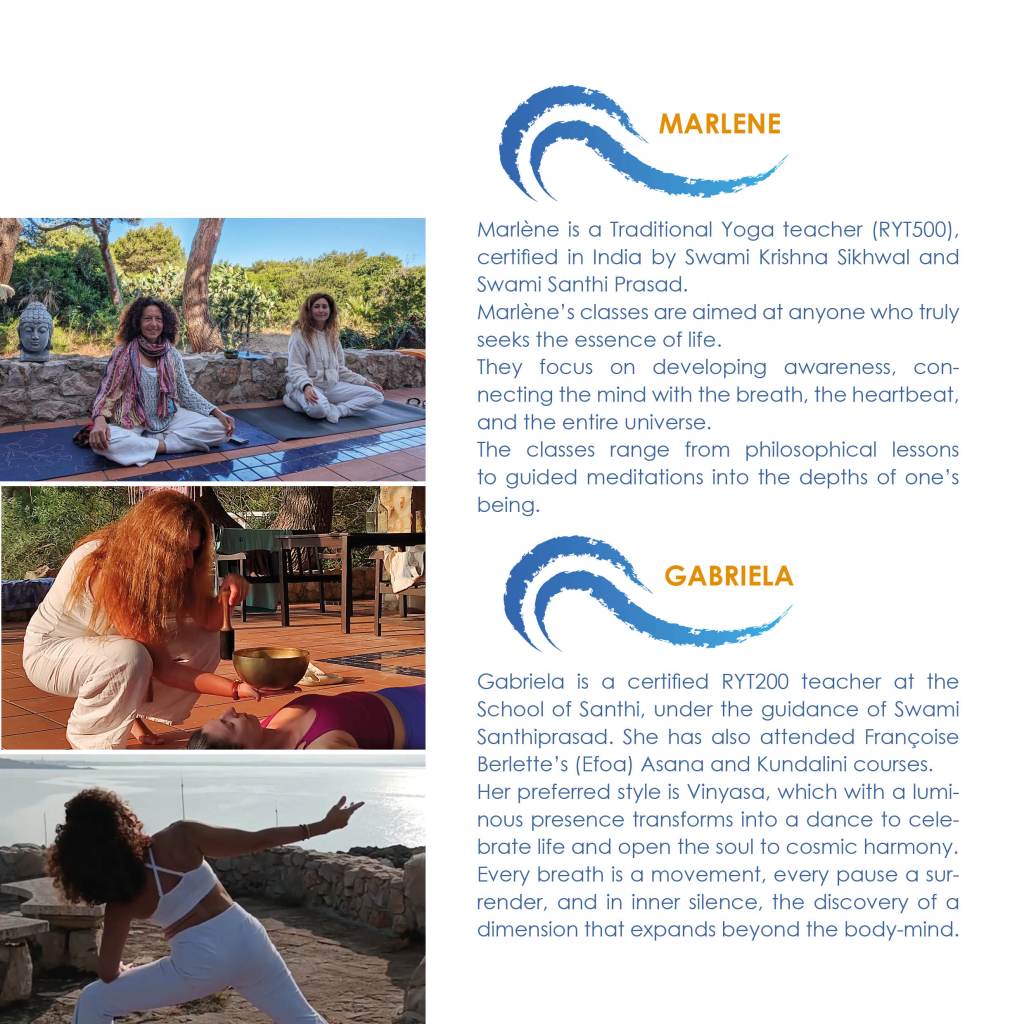 MARLENE

Marlène is a Traditional Yoga teacher (RYT500), certified in India by Swami Krishna Sikhwal and Swami Santhi Prasad.
Marlène's classes are aimed at anyone who truly seeks the essence of life.
They focus on developing awareness, connecting the mind with the breath, the heartbeat, and the entire universe.
The classes range from philosophical lessons to guided meditations into the depths of one's being.

GABRIELA

Gabriela is a certified RYT200 teacher at the School of Santhi, under the guidance of Swami Santhiprasad. She has also attended Françoise Berlette's (Efoa) Asana and Kundalini courses.
Her preferred style is Vinyasa, which with a luminous presence transforms into a dance to celebrate life and open the soul to cosmic harmony. Every breath is a movement, every pause a surrender, and in inner silence, the discovery of a dimension that expands beyond the body-mind.